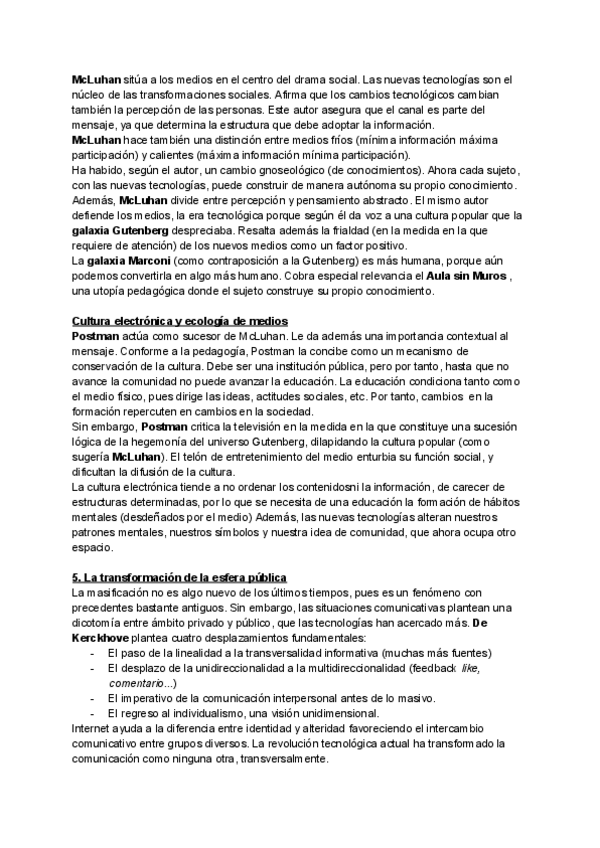 McLuhan sitúa a los medios en el centro del drama social. Las nuevas tecnologías son el núcleo de las transformaciones sociales. Afirma que los cambios tecnológicos cambian también la percepción de las personas. Este autor asegura que el canal es parte del mensaje, ya que determina la estructura que debe adoptar la información.
McLuhan hace también una distinción entre medios fríos (mínima información máxima participación) y calientes (máxima información mínima participación).
Ha habido, según el autor, un cambio gnoseológico (de conocimientos). Ahora cada sujeto, con las nuevas tecnologías, puede construir de manera autónoma su propio conocimiento. Además, McLuhan divide entre percepción y pensamiento abstracto. El mismo autor defiende los medios, la era tecnológica porque según él da voz a una cultura popular que la galaxia Gutenberg despreciaba. Resalta además la frialdad (en la medida en la que requiere de atención) de los nuevos medios como un factor positivo.
La galaxia Marconi (como contraposición a la Gutenberg) es más humana, porque aún podemos convertirla en algo más humano. Cobra especial relevancia el Aula sin Muros , una utopía pedagógica donde el sujeto construye su propio conocimiento.

Cultura electrónica y ecología de medios
Postman actúa como sucesor de McLuhan. Le da además una importancia contextual al mensaje. Conforme a la pedagogía, Postman la concibe como un mecanismo de conservación de la cultura. Debe ser una institución pública, pero por tanto, hasta que no avance la comunidad no puede avanzar la educación. La educación condiciona tanto como el medio físico, pues dirige las ideas, actitudes sociales, etc. Por tanto, cambios en la formación repercuten en cambios en la sociedad.
Sin embargo, Postman critica la televisión en la medida en la que constituye una sucesión lógica de la hegemonía del universo Gutenberg, dilapidando la cultura popular (como sugería McLuhan). El telón de entretenimiento del medio enturbia su función social, y dificultan la difusión de la cultura.
La cultura electrónica tiende a no ordenar los contenidosni la información, de carecer de estructuras determinadas, por lo que se necesita de una educación la formación de hábitos mentales (desdeñados por el medio) Además, las nuevas tecnologías alteran nuestros patrones mentales, nuestros símbolos y nuestra idea de comunidad, que ahora ocupa otro espacio.

5. La transformación de la esfera pública
La masificación no es algo nuevo de los últimos tiempos, pues es un fenómeno con precedentes bastante antiguos. Sin embargo, las situaciones comunicativas plantean una dicotomía entre ámbito privado y público, que las tecnologías han acercado más. De Kerckhove plantea cuatro desplazamientos fundamentales:
- El paso de la linealidad a la transversalidad informativa (muchas más fuentes)
- El desplazo de la unidireccionalidad a la multidireccionalidad (feedback like, comentario...)
- El imperativo de la comunicación interpersonal antes de lo masivo.
- El regreso al individualismo, una visión unidimensional.
Internet ayuda a la diferencia entre identidad y alteridad favoreciendo el intercambio comunicativo entre grupos diversos. La revolución tecnológica actual ha transformado la comunicación como ninguna otra, transversalmente.